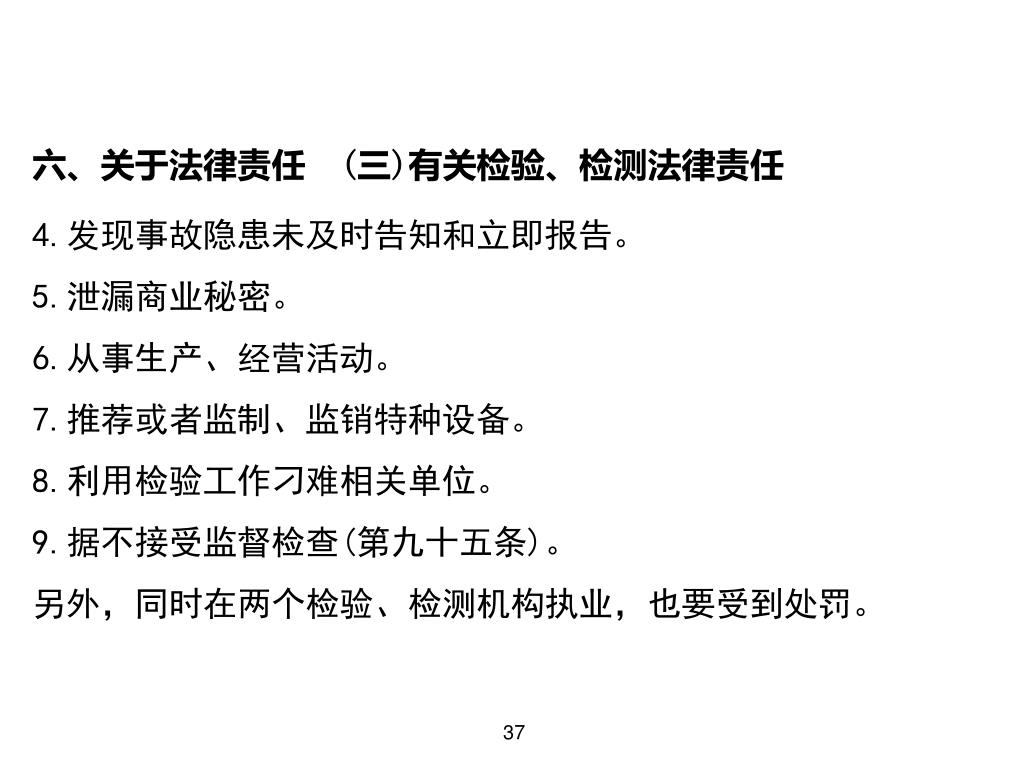 六、关于法律责任　(三)有关检验、检测法律责任

4. 发现事故隐患未及时告知和立即报告。

5. 泄漏商业秘密。

6. 从事生产、经营活动。

7. 推荐或者监制、监销特种设备。

8. 利用检验工作刁难相关单位。

9. 据不接受监督检查(第九十五条)。

另外，同时在两个检验、检测机构执业，也要受到处罚。

37